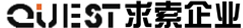 QUEST 求索企业